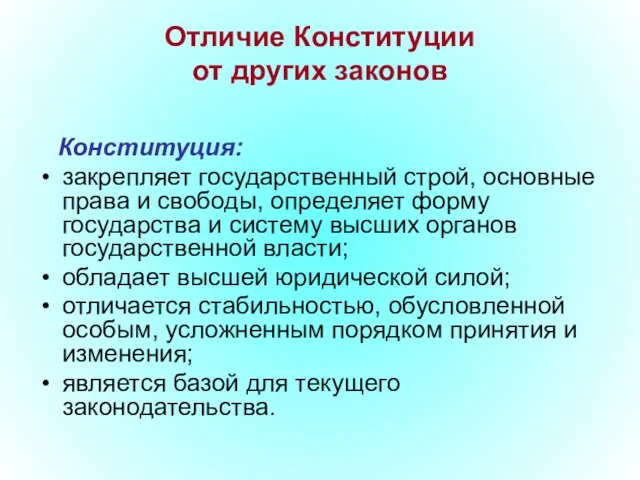 Отличие Конституции от других законов

Конституция:

• закрепляет государственный строй, основные права и свободы, определяет форму государства и систему высших органов государственной власти;
• обладает высшей юридической силой;
• отличается стабильностью, обусловленной особым, усложненным порядком принятия и изменения;
• является базой для текущего законодательства.